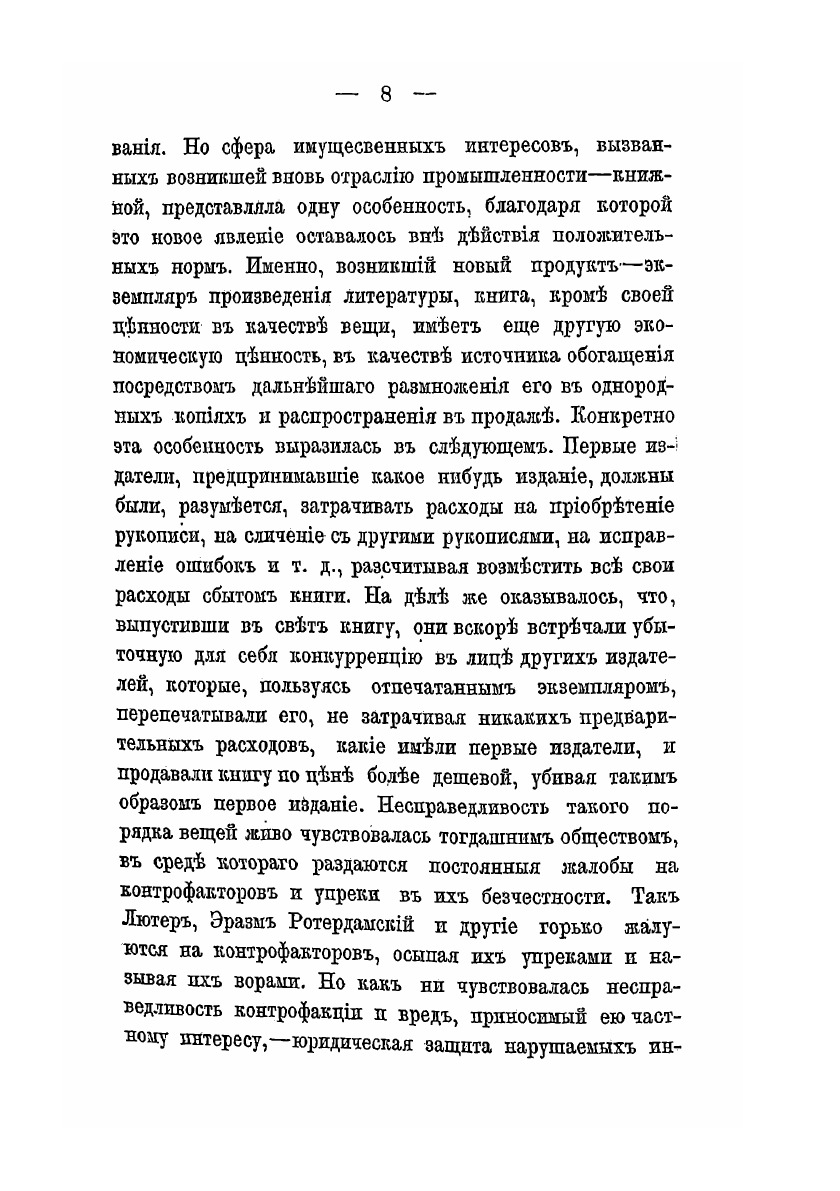 — 8 —

ванія. Но сфера имущесвенныхъ интересовъ, вызванныхъ возникшей вновь отраслію промышленности—книжной, представляла одну особенность, благодаря которой это новое явленіе оставалось внѣ дѣйствія положительныхъ нормъ. Именно, возникшій новый продуктъ—экземпляръ произведенія литературы, книга, кромѣ своей цѣнности въ качествѣ вещи, имѣетъ еще другую экономическую цѣнность, въ качествѣ источника обогащенія посредствомъ дальнѣйшаго размноженія его въ однородныхъ копіяхъ и распространенія въ продажѣ. Конкретно эта особенность выразилась въ слѣдующемъ. Первые издатели, предпринимавшіе какое нибудь изданіе, должны были, разумѣется, затрачивать расходы на пріобрѣтеніе рукописи, на сличеніе съ другими рукописями, на исправленіе ошибокъ и т. д., разсчитывая возмѣстить всѣ свои расходы сбытомъ книги. На дѣлѣ же оказывалось, что, выпустивши въ свѣтъ книгу, они вскорѣ встрѣчали убыточную для себя конкурренцію въ лицѣ другихъ издателей, которые, пользуясь отпечатаннымъ экземпляромъ, перепечатывали его, не затрачивая никакихъ предварительныхъ расходовъ, какіе имѣли первые издатели, и продавали книгу по цѣнѣ болѣе дешевой, убивая такимъ образомъ первое изданіе. Несправедливость такого порядка вещей живо чувствовалась тогдашнимъ обществомъ, въ средѣ котораго раздаются постоянныя жалобы на контрофакторовъ и упреки въ ихъ безчестности. Такъ Лютеръ, Эразмъ Ротердамскій и другіе горько жалуются на контрофакторовъ, осыпая ихъ упреками и называя ихъ ворами. Но какъ ни чувствовалась несправедливость контрофакціи и вредъ, приносимый ею частному интересу,—юридическая защита нарушаемыхъ ин-